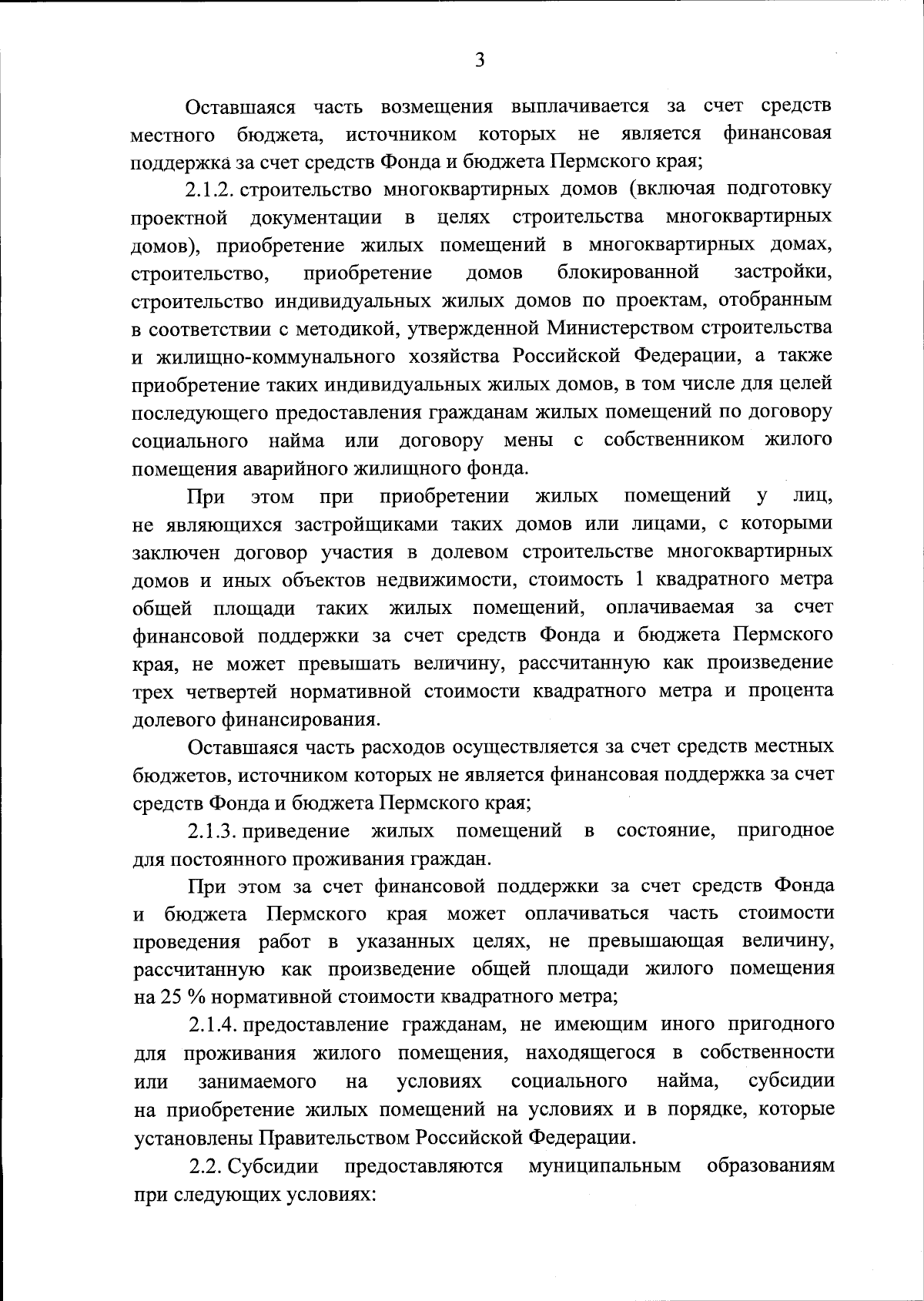 3

Оставшаяся часть возмещения выплачивается за счет средств местного бюджета, источником которых не является финансовая поддержка за счет средств Фонда и бюджета Пермского края;

2.1.2. строительство многоквартирных домов (включая подготовку проектной документации в целях строительства многоквартирных домов), приобретение жилых помещений в многоквартирных домах, строительство, приобретение домов блокированной застройки, строительство индивидуальных жилых домов по проектам, отобранным в соответствии с методикой, утвержденной Министерством строительства и жилищно-коммунального хозяйства Российской Федерации, а также приобретение таких индивидуальных жилых домов, в том числе для целей последующего предоставления гражданам жилых помещений по договору социального найма или договору мены с собственником жилого помещения аварийного жилищного фонда.

При этом при приобретении жилых помещений у лиц, не являющихся застройщиками таких домов или лицами, с которыми заключен договор участия в долевом строительстве многоквартирных домов и иных объектов недвижимости, стоимость 1 квадратного метра общей площади таких жилых помещений, оплачиваемая за счет финансовой поддержки за счет средств Фонда и бюджета Пермского края, не может превышать величину, рассчитанную как произведение трех четвертей нормативной стоимости квадратного метра и процента долевого финансирования.

Оставшаяся часть расходов осуществляется за счет средств местных бюджетов, источником которых не является финансовая поддержка за счет средств Фонда и бюджета Пермского края;

2.1.3. приведение жилых помещений в состояние, пригодное для постоянного проживания граждан.

При этом за счет финансовой поддержки за счет средств Фонда и бюджета Пермского края может оплачиваться часть стоимости проведения работ в указанных целях, не превышающая величину, рассчитанную как произведение общей площади жилого помещения на 25 % нормативной стоимости квадратного метра;

2.1.4. предоставление гражданам, не имеющим иного пригодного для проживания жилого помещения, находящегося в собственности или занимаемого на условиях социального найма, субсидии на приобретение жилых помещений на условиях и в порядке, которые установлены Правительством Российской Федерации.

2.2. Субсидии предоставляются муниципальным образованиям при следующих условиях: